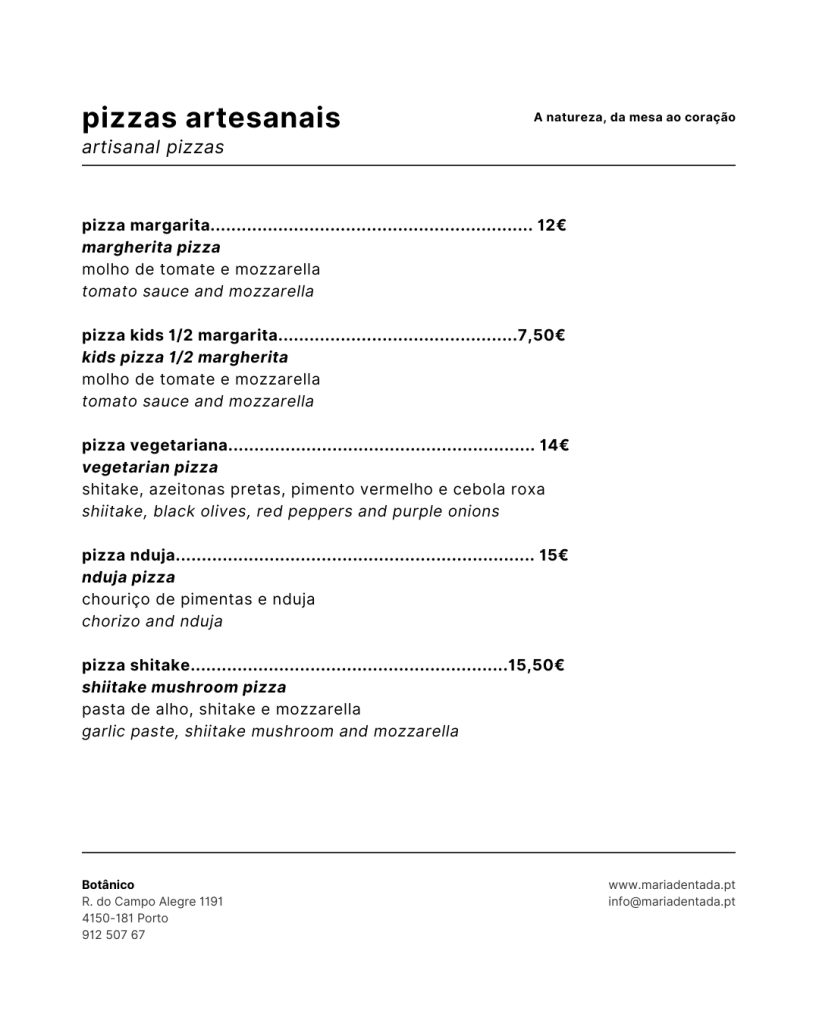 pizzas artesanais
artisanal pizzas

A natureza, da mesa ao coração

pizza margarita............................................................. 12€
margherita pizza
molho de tomate e mozzarella
tomato sauce and mozzarella

pizza kids 1/2 margarita.............................................7,50€
kids pizza 1/2 margherita
molho de tomate e mozzarella
tomato sauce and mozzarella

pizza vegetariana.......................................................... 14€
vegetarian pizza
shitake, azeitonas pretas, pimento vermelho e cebola roxa
shiitake, black olives, red peppers and purple onions

pizza nduja.................................................................... 15€
nduja pizza
chouriço de pimentas e nduja
chorizo and nduja

pizza shitake............................................................15,50€
shiitake mushroom pizza
pasta de alho, shitake e mozzarella
garlic paste, shiitake mushroom and mozzarella

Botânico
R. do Campo Alegre 1191
4150-181 Porto
912 507 67

www.mariadentada.pt
info@mariadentada.pt